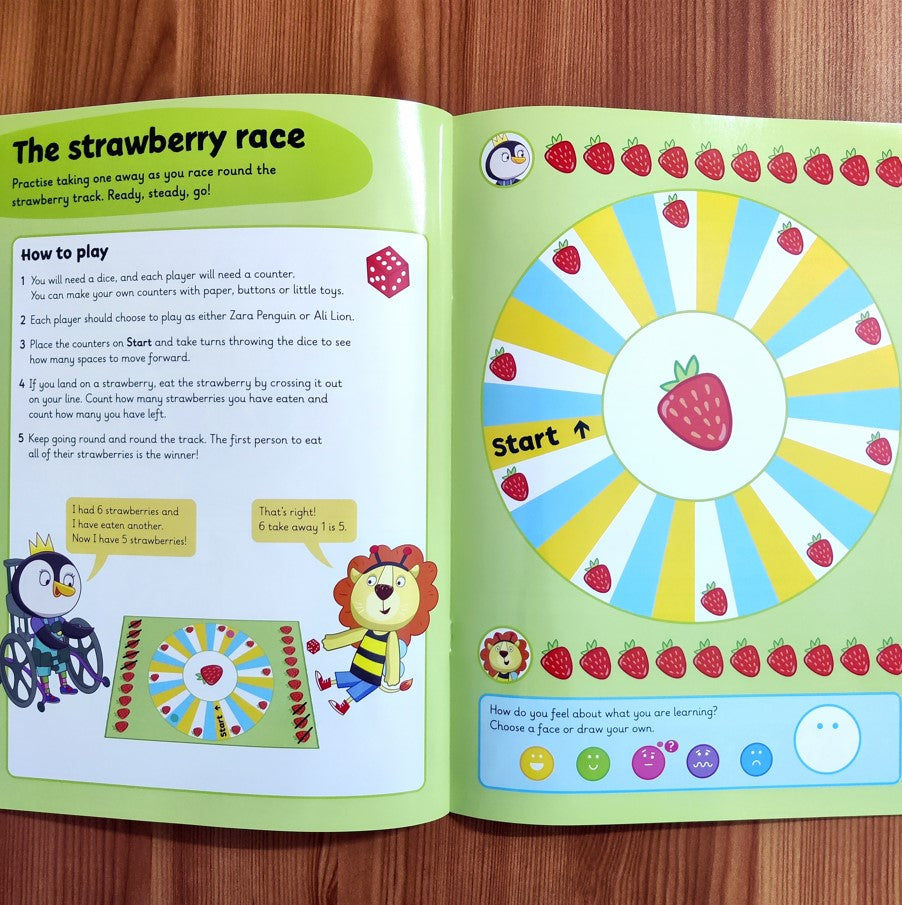 The strawberry race

Practise taking one away as you race round the strawberry track. Ready, steady, go!

How to play

1 You will need a dice, and each player will need a counter. You can make your own counters with paper, buttons or little toys.

2 Each player should choose to play as either Zara Penguin or Ali Lion.

3 Place the counters on Start and take turns throwing the dice to see how many spaces to move forward.

4 If you land on a strawberry, eat the strawberry by crossing it out on your line. Count how many strawberries you have eaten and count how many you have left.

5 Keep going round and round the track. The first person to eat all of their strawberries is the winner!

I had 6 strawberries and I have eaten another. Now I have 5 strawberries!

That's right! 6 take away 1 is 5.

Start

Start

How do you feel about what you are learning? Choose a face or draw your own.